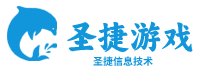 圣捷游戏
圣捷信息技术